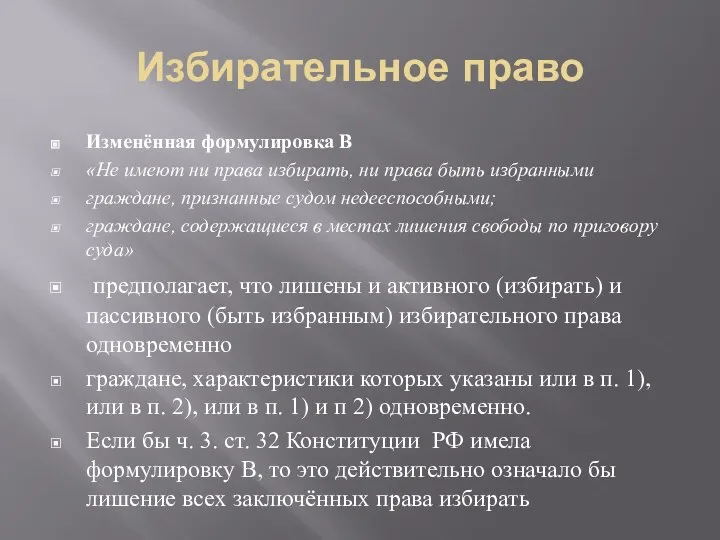 Избирательное право

Изменённая формулировка В

«Не имеют ни права избирать, ни права быть избранными

граждане, признанные судом недееспособными;

граждане, содержащиеся в местах лишения свободы по приговору суда»

предполагает, что лишены и активного (избирать) и пассивного (быть избранным) избирательного права одновременно

граждане, характеристики которых указаны или в п. 1), или в п. 2), или в п. 1) и п 2) одновременно.

Если бы ч. 3. ст. 32 Конституции РФ имела формулировку В, то это действительно означало бы лишение всех заключённых права избирать